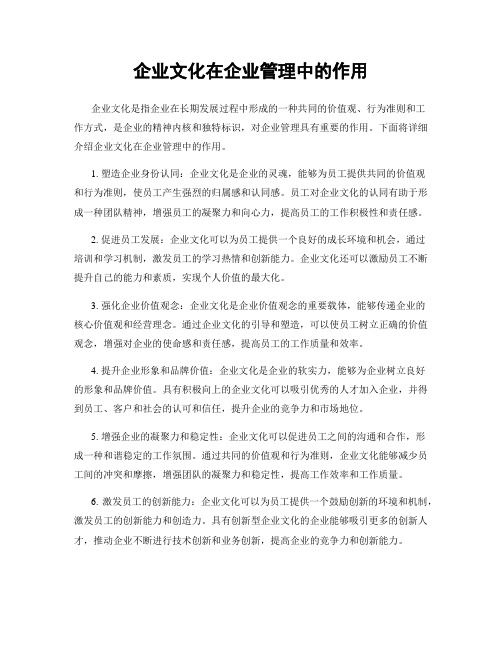 企业文化在企业管理中的作用

企业文化是指企业在长期发展过程中形成的一种共同的价值观、行为准则和工作方式，是企业的精神内核和独特标识，对企业管理具有重要的作用。下面将详细介绍企业文化在企业管理中的作用。

1. 塑造企业身份认同：企业文化是企业的灵魂，能够为员工提供共同的价值观和行为准则，使员工产生强烈的归属感和认同感。员工对企业文化的认同有助于形成一种团队精神，增强员工的凝聚力和向心力，提高员工的工作积极性和责任感。

2. 促进员工发展：企业文化可以为员工提供一个良好的成长环境和机会，通过培训和学习机制，激发员工的学习热情和创新能力。企业文化还可以激励员工不断提升自己的能力和素质，实现个人价值的最大化。

3. 强化企业价值观念：企业文化是企业价值观念的重要载体，能够传递企业的核心价值观和经营理念。通过企业文化的引导和塑造，可以使员工树立正确的价值观念，增强对企业的使命感和责任感，提高员工的工作质量和效率。

4. 提升企业形象和品牌价值：企业文化是企业的软实力，能够为企业树立良好的形象和品牌价值。具有积极向上的企业文化可以吸引优秀的人才加入企业，并得到员工、客户和社会的认可和信任，提升企业的竞争力和市场地位。

5. 增强企业的凝聚力和稳定性：企业文化可以促进员工之间的沟通和合作，形成一种和谐稳定的工作氛围。通过共同的价值观和行为准则，企业文化能够减少员工间的冲突和摩擦，增强团队的凝聚力和稳定性，提高工作效率和工作质量。

6. 激发员工的创新能力：企业文化可以为员工提供一个鼓励创新的环境和机制，激发员工的创新能力和创造力。具有创新型企业文化的企业能够吸引更多的创新人才，推动企业不断进行技术创新和业务创新，提高企业的竞争力和创新能力。